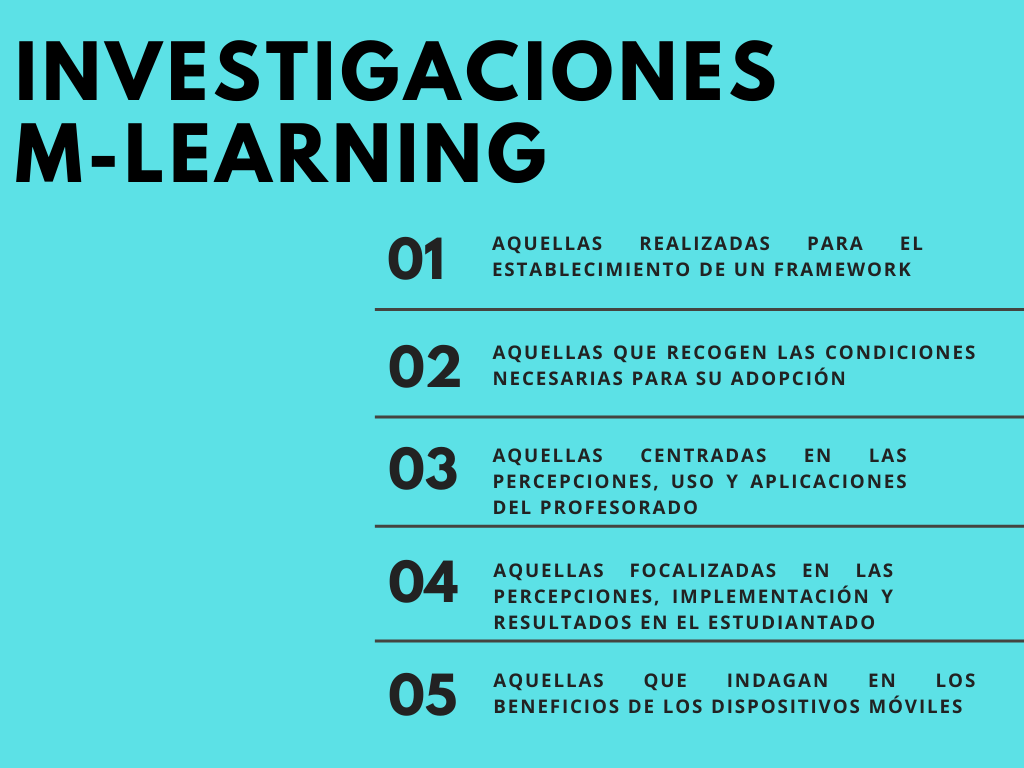 INVESTIGACIONES M-LEARNING

01 AQUELLAS REALIZADAS PARA EL ESTABLECIMIENTO DE UN FRAMEWORK

02 AQUELLAS QUE RECOGEN LAS CONDICIONES NECESARIAS PARA SU ADOPCIÓN

03 AQUELLAS CENTRADAS EN LAS PERCEPCIONES, USO Y APLICACIONES DEL PROFESORADO

04 AQUELLAS FOCALIZADAS EN LAS PERCEPCIONES, IMPLEMENTACIÓN Y RESULTADOS EN EL ESTUDIANTADO

05 AQUELLAS QUE INDAGAN EN LOS BENEFICIOS DE LOS DISPOSITIVOS MÓVILES